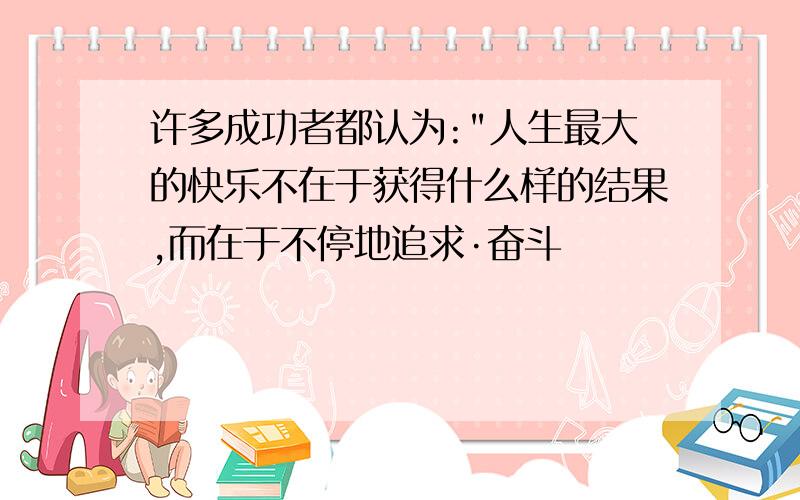 许多成功者都认为:"人生最大的快乐不在于获得什么样的结果,而在于不停地追求·奋斗